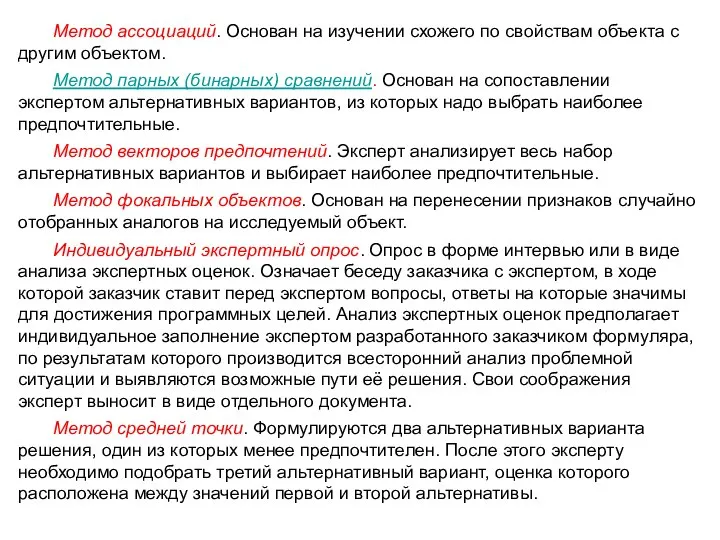 Метод ассоциаций. Основан на изучении схожего по свойствам объекта с другим объектом.

Метод парных (бинарных) сравнений. Основан на сопоставлении экспертом альтернативных вариантов, из которых надо выбрать наиболее предпочтительные.

Метод векторов предпочтений. Эксперт анализирует весь набор альтернативных вариантов и выбирает наиболее предпочтительные.

Метод фокальных объектов. Основан на перенесении признаков случайно отобранных аналогов на исследуемый объект.

Индивидуальный экспертный опрос. Опрос в форме интервью или в виде анализа экспертных оценок. Означает беседу заказчика с экспертом, в ходе которой заказчик ставит перед экспертом вопросы, ответы на которые значимы для достижения программных целей. Анализ экспертных оценок предполагает индивидуальное заполнение экспертом разработанного заказчиком формуляра, по результатам которого производится всесторонний анализ проблемной ситуации и выявляются возможные пути её решения. Свои соображения эксперт выносит в виде отдельного документа.

Метод средней точки. Формулируются два альтернативных варианта решения, один из которых менее предпочтителен. После этого эксперту необходимо подобрать третий альтернативный вариант, оценка которого расположена между значений первой и второй альтернативы.